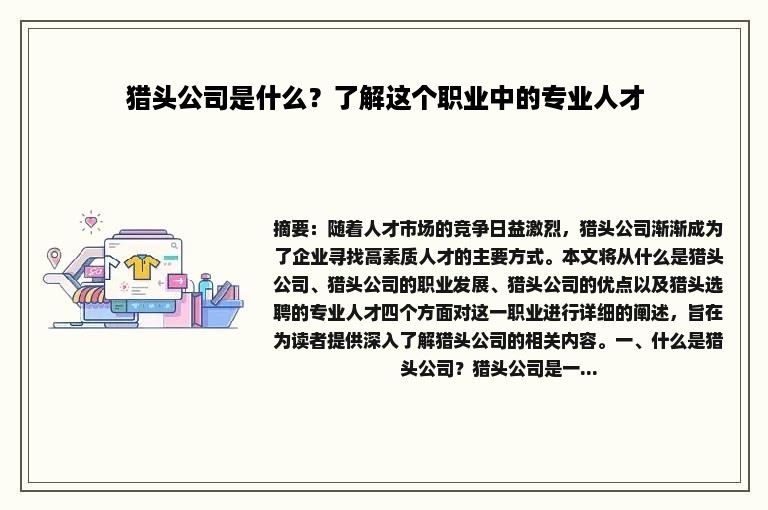 猎头公司是什么？了解这个职业中的专业人才

摘要：随着人才市场的竞争日益激烈，猎头公司渐渐成为了企业寻找高素质人才的主要方式。本文将从什么是猎头公司、猎头公司的职业发展、猎头公司的优点以及猎头选聘的专业人才四个方面对这一职业进行详细的阐述，旨在为读者提供深入了解猎头公司的相关内容。一、什么是猎头公司？猎头公司是一...